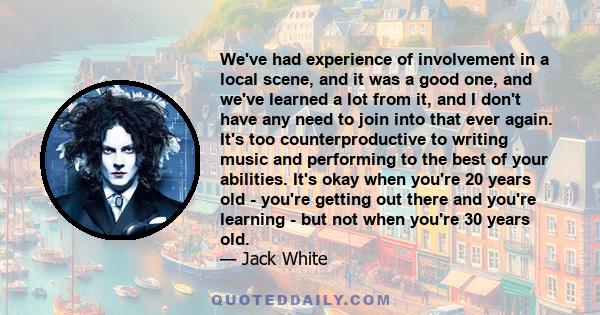 We've had experience of involvement in a local scene, and it was a good one, and we've learned a lot from it, and I don't have any need to join into that ever again. It's too counterproductive to writing music and performing to the best of your abilities. It's okay when you're 20 years old - you're getting out there and you're learning - but not when you're 30 years old.

— Jack White

QUOTEDDAILY.COM